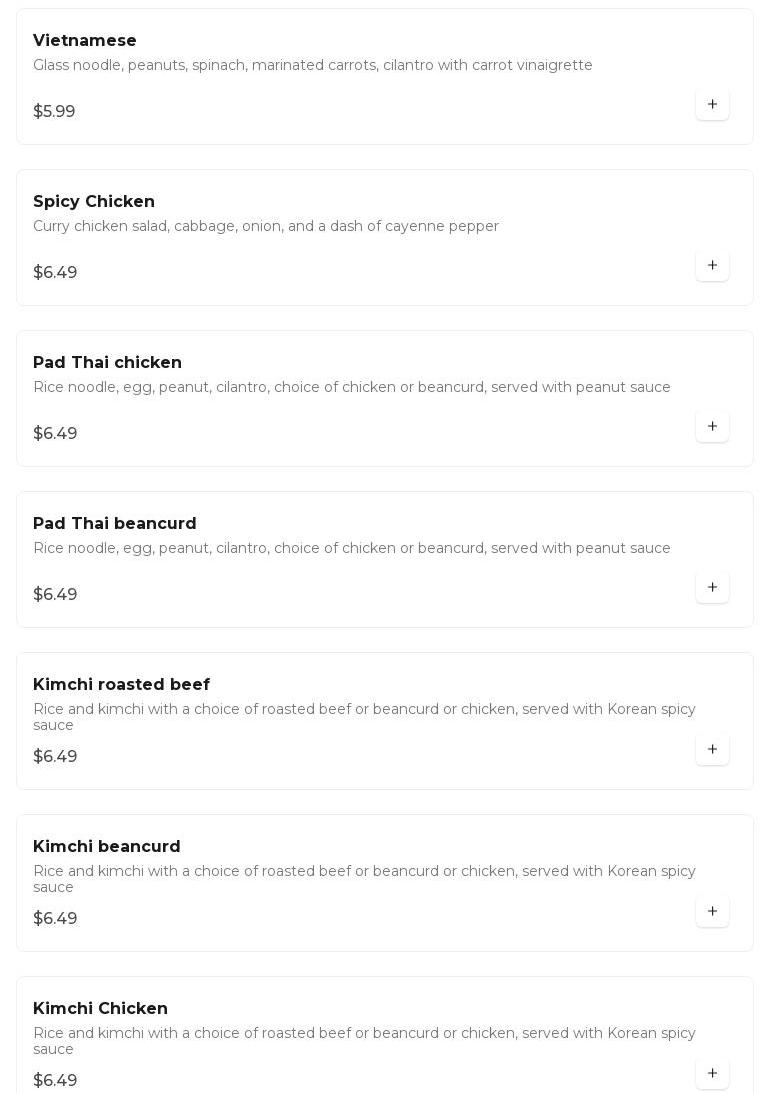 Vietnamese
Glass noodle, peanuts, spinach, marinated carrots, cilantro with carrot vinaigrette
$5.99
+

Spicy Chicken
Curry chicken salad, cabbage, onion, and a dash of cayenne pepper
$6.49
+

Pad Thai chicken
Rice noodle, egg, peanut, cilantro, choice of chicken or beancurd, served with peanut sauce
$6.49
+

Pad Thai beancurd
Rice noodle, egg, peanut, cilantro, choice of chicken or beancurd, served with peanut sauce
$6.49
+

Kimchi roasted beef
Rice and kimchi with a choice of roasted beef or beancurd or chicken, served with Korean spicy sauce
$6.49
+

Kimchi beancurd
Rice and kimchi with a choice of roasted beef or beancurd or chicken, served with Korean spicy sauce
$6.49
+

Kimchi Chicken
Rice and kimchi with a choice of roasted beef or beancurd or chicken, served with Korean spicy sauce
$6.49
+